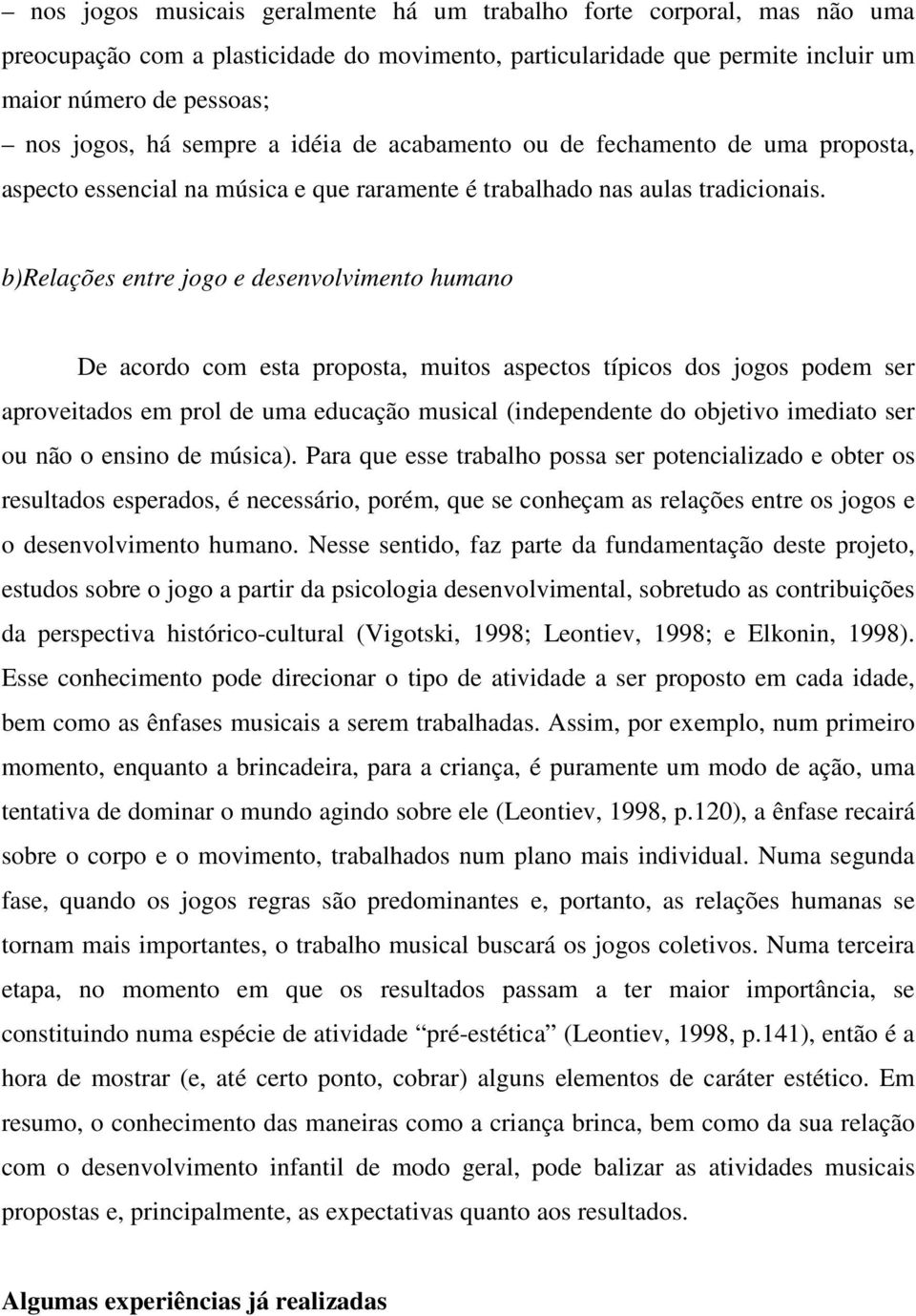 – nos jogos musicais geralmente há um trabalho forte corporal, mas não uma preocupação com a plasticidade do movimento, particularidade que permite incluir um maior número de pessoas;

– nos jogos, há sempre a idéia de acabamento ou de fechamento de uma proposta, aspecto essencial na música e que raramente é trabalhado nas aulas tradicionais.

b)Relações entre jogo e desenvolvimento humano

De acordo com esta proposta, muitos aspectos típicos dos jogos podem ser aproveitados em prol de uma educação musical (independente do objetivo imediato ser ou não o ensino de música). Para que esse trabalho possa ser potencializado e obter os resultados esperados, é necessário, porém, que se conheçam as relações entre os jogos e o desenvolvimento humano. Nesse sentido, faz parte da fundamentação deste projeto, estudos sobre o jogo a partir da psicologia desenvolvimental, sobretudo as contribuições da perspectiva histórico-cultural (Vigotski, 1998; Leontiev, 1998; e Elkonin, 1998). Esse conhecimento pode direcionar o tipo de atividade a ser proposto em cada idade, bem como as ênfases musicais a serem trabalhadas. Assim, por exemplo, num primeiro momento, enquanto a brincadeira, para a criança, é puramente um modo de ação, uma tentativa de dominar o mundo agindo sobre ele (Leontiev, 1998, p.120), a ênfase recairá sobre o corpo e o movimento, trabalhados num plano mais individual. Numa segunda fase, quando os jogos regras são predominantes e, portanto, as relações humanas se tornam mais importantes, o trabalho musical buscará os jogos coletivos. Numa terceira etapa, no momento em que os resultados passam a ter maior importância, se constituindo numa espécie de atividade “pré-estética” (Leontiev, 1998, p.141), então é a hora de mostrar (e, até certo ponto, cobrar) alguns elementos de caráter estético. Em resumo, o conhecimento das maneiras como a criança brinca, bem como da sua relação com o desenvolvimento infantil de modo geral, pode balizar as atividades musicais propostas e, principalmente, as expectativas quanto aos resultados.

Algumas experiências já realizadas